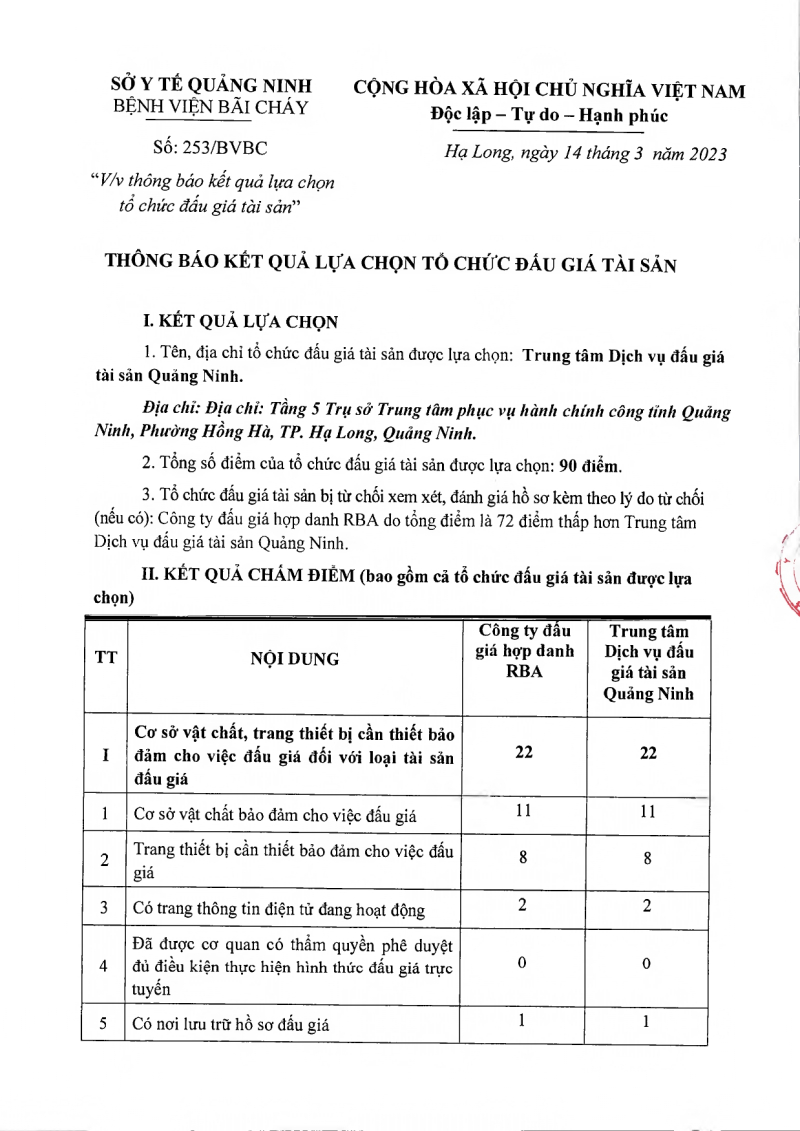 SỞ Y TẾ QUẢNG NINH
BỆNH VIỆN BÃI CHÁY

Số: 253/BVBC

"V/v thông báo kết quả lựa chọn tổ chức đấu giá tài sản"

CỘNG HÒA XÃ HỘI CHỦ NGHĨA VIỆT NAM
Độc lập – Tự do – Hạnh phúc

Hạ Long, ngày 14 tháng 3 năm 2023

THÔNG BÁO KẾT QUẢ LỰA CHỌN TỔ CHỨC ĐẤU GIÁ TÀI SẢN

I. KẾT QUẢ LỰA CHỌN

1. Tên, địa chỉ tổ chức đấu giá tài sản được lựa chọn: Trung tâm Dịch vụ đấu giá tài sản Quảng Ninh.

Địa chỉ: Địa chỉ: Tầng 5 Trụ sở Trung tâm phục vụ hành chính công tỉnh Quảng Ninh, Phường Hồng Hà, TP. Hạ Long, Quảng Ninh.

2. Tổng số điểm của tổ chức đấu giá tài sản được lựa chọn: 90 điểm.

3. Tổ chức đấu giá tài sản bị từ chối xem xét, đánh giá hồ sơ kèm theo lý do từ chối (nếu có): Công ty đấu giá hợp danh RBA do tổng điểm là 72 điểm thấp hơn Trung tâm Dịch vụ đấu giá tài sản Quảng Ninh.

II. KẾT QUẢ CHẤM ĐIỂM (bao gồm cả tổ chức đấu giá tài sản được lựa chọn)

| TT | NỘI DUNG | Công ty đấu giá hợp danh RBA | Trung tâm Dịch vụ đấu giá tài sản Quảng Ninh |
|---|---|---|---|
| I | Cơ sở vật chất, trang thiết bị cần thiết bảo đảm cho việc đấu giá đối với loại tài sản đấu giá | 22 | 22 |
| 1 | Cơ sở vật chất bảo đảm cho việc đấu giá | 11 | 11 |
| 2 | Trang thiết bị cần thiết bảo đảm cho việc đấu giá | 8 | 8 |
| 3 | Có trang thông tin điện tử đang hoạt động | 2 | 2 |
| 4 | Đã được cơ quan có thẩm quyền phê duyệt đủ điều kiện thực hiện hình thức đấu giá trực tuyến | 0 | 0 |
| 5 | Có nơi lưu trữ hồ sơ đấu giá | 1 | 1 |